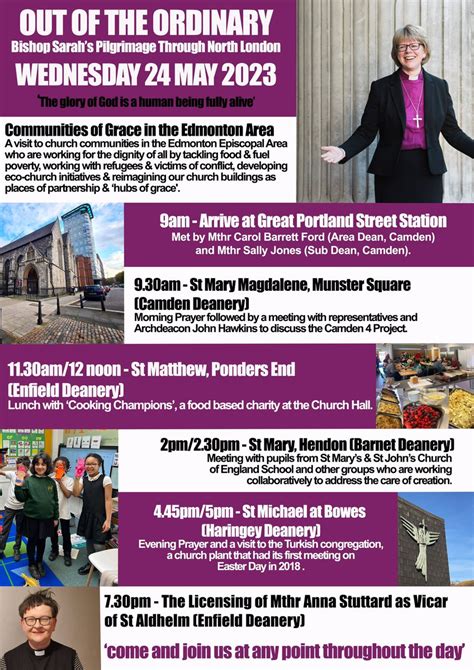 OUT OF THE ORDINARY
Bishop Sarah's Pilgrimage Through North London
WEDNESDAY 24 MAY 2023
'The glory of God is a human being fully alive'

Communities of Grace in the Edmonton Area
A visit to church communities in the Edmonton Episcopal Area who are working for the dignity of all by tackling food & fuel poverty, working with refugees & victims of conflict, developing eco-church initiatives & reimagining our church buildings as places of partnership & 'hubs of grace'.

9am - Arrive at Great Portland Street Station
Met by Mthr Carol Barrett Ford (Area Dean, Camden) and Mthr Sally Jones (Sub Dean, Camden).

9.30am - St Mary Magdalene, Munster Square (Camden Deanery)
Morning Prayer followed by a meeting with representatives and Archdeacon John Hawkins to discuss the Camden 4 Project.

11.30am/12 noon - St Matthew, Ponders End (Enfield Deanery)
Lunch with 'Cooking Champions', a food based charity at the Church Hall.

2pm/2.30pm - St Mary, Hendon (Barnet Deanery)
Meeting with pupils from St Mary's & St John's Church of England School and other groups who are working collaboratively to address the care of creation.

4.45pm/5pm - St Michael at Bowes (Haringey Deanery)
Evening Prayer and a visit to the Turkish congregation, a church plant that had its first meeting on Easter Day in 2018 .

7.30pm - The Licensing of Mthr Anna Stuttard as Vicar of St Aldhelm (Enfield Deanery)

'come and join us at any point throughout the day'